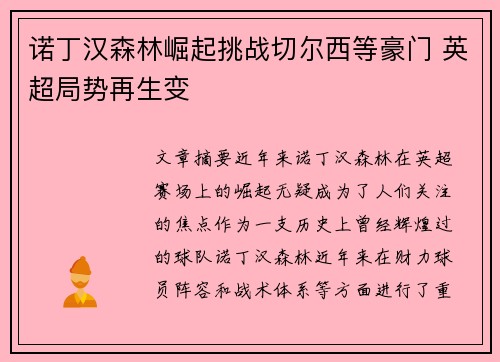 诺丁汉森林崛起挑战切尔西等豪门 英超局势再生变

文章摘要近年来诺丁汉森林在英超赛场上的崛起无疑成为了人们关注的焦点作为一支历史上曾经辉煌过的球队诺丁汉森林近年来在财力球员阵容和战术体系等方面进行了重